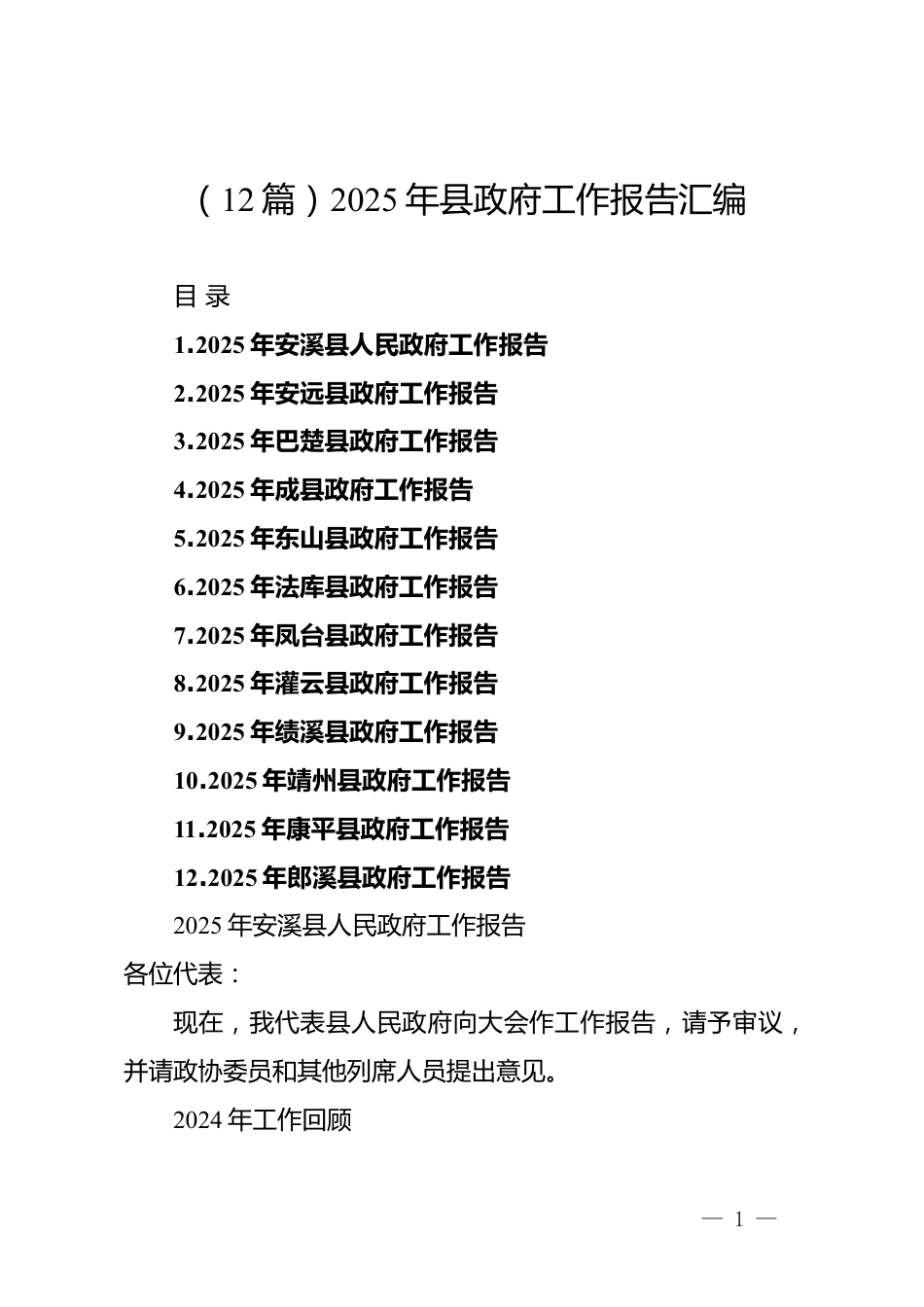 （12篇）2025年县政府工作报告汇编

目 录

1.2025年安溪县人民政府工作报告

2.2025年安远县政府工作报告

3.2025年巴楚县政府工作报告

4.2025年成县政府工作报告

5.2025年东山县政府工作报告

6.2025年法库县政府工作报告

7.2025年凤台县政府工作报告

8.2025年灌云县政府工作报告

9.2025年绩溪县政府工作报告

10.2025年靖州县政府工作报告

11.2025年康平县政府工作报告

12.2025年郎溪县政府工作报告

2025年安溪县人民政府工作报告

各位代表：

现在，我代表县人民政府向大会作工作报告，请予审议，并请政协委员和其他列席人员提出意见。

2024年工作回顾

— 1 —